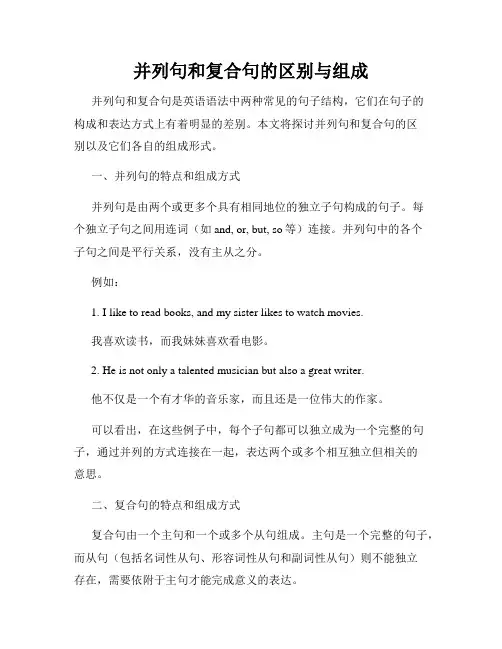 并列句和复合句的区别与组成

并列句和复合句是英语语法中两种常见的句子结构，它们在句子的构成和表达方式上有着明显的差别。本文将探讨并列句和复合句的区别以及它们各自的组成形式。

一、并列句的特点和组成方式

并列句是由两个或更多个具有相同地位的独立子句构成的句子。每个独立子句之间用连词（如 and, or, but, so 等）连接。并列句中的各个子句之间是平行关系，没有主从之分。

例如：

1. I like to read books, and my sister likes to watch movies.

我喜欢读书，而我妹妹喜欢看电影。

2. He is not only a talented musician but also a great writer.

他不仅是一个有才华的音乐家，而且还是一位伟大的作家。

可以看出，在这些例子中，每个子句都可以独立成为一个完整的句子，通过并列的方式连接在一起，表达两个或多个相互独立但相关的意思。

二、复合句的特点和组成方式

复合句由一个主句和一个或多个从句组成。主句是一个完整的句子，而从句（包括名词性从句、形容词性从句和副词性从句）则不能独立存在，需要依附于主句才能完成意义的表达。